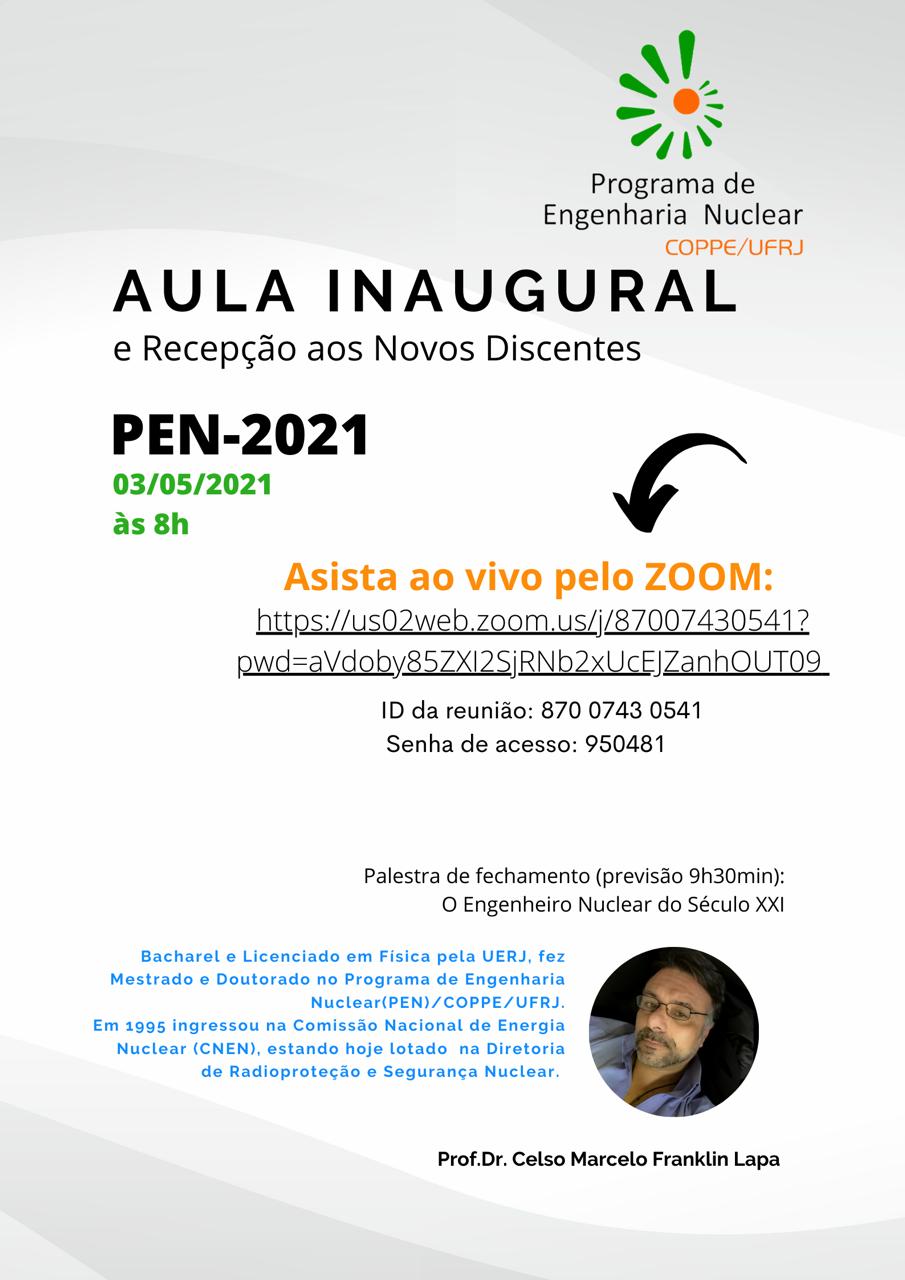 Programa de Engenharia Nuclear
COPPE/UFRJ

AULA INAUGURAL
e Recepção aos Novos Discentes

PEN-2021
03/05/2021
às 8h

Asista ao vivo pelo ZOOM:
https://us02web.zoom.us/j/87007430541?pwd=aVdoby85ZXI2SjRNb2xUcEJZanhOUT09

ID da reunião: 870 0743 0541
Senha de acesso: 950481

Palestra de fechamento (previsão 9h30min):
O Engenheiro Nuclear do Século XXI

Bacharel e Licenciado em Física pela UERJ, fez Mestrado e Doutorado no Programa de Engenharia Nuclear(PEN)/COPPE/UFRJ.
Em 1995 ingressou na Comissão Nacional de Energia Nuclear (CNEN), estando hoje lotado na Diretoria de Radioproteção e Segurança Nuclear.

Prof.Dr. Celso Marcelo Franklin Lapa